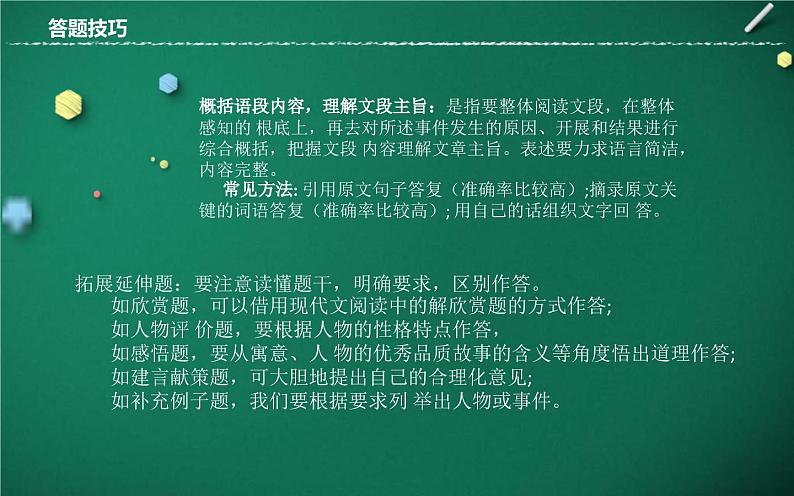 答题技巧

概括语段内容，理解文段主旨：是指要整体阅读文段，在整体感知的 根底上，再去对所述事件发生的原因、开展和结果进行综合概括，把握文段 内容理解文章主旨。表述要力求语言简洁，内容完整。

常见方法: 引用原文句子答复（准确率比较高）;摘录原文关键的词语答复（准确率比较高）; 用自己的话组织文字回 答。

拓展延伸题：要注意读懂题干，明确要求，区别作答。
如欣赏题，可以借用现代文阅读中的解欣赏题的方式作答;
如人物评 价题，要根据人物的性格特点作答，
如感悟题，要从寓意、人 物的优秀品质故事的含义等角度悟出道理作答;
如建言献策题，可大胆地提出自己的合理化意见;
如补充例子题，我们要根据要求列 举出人物或事件。